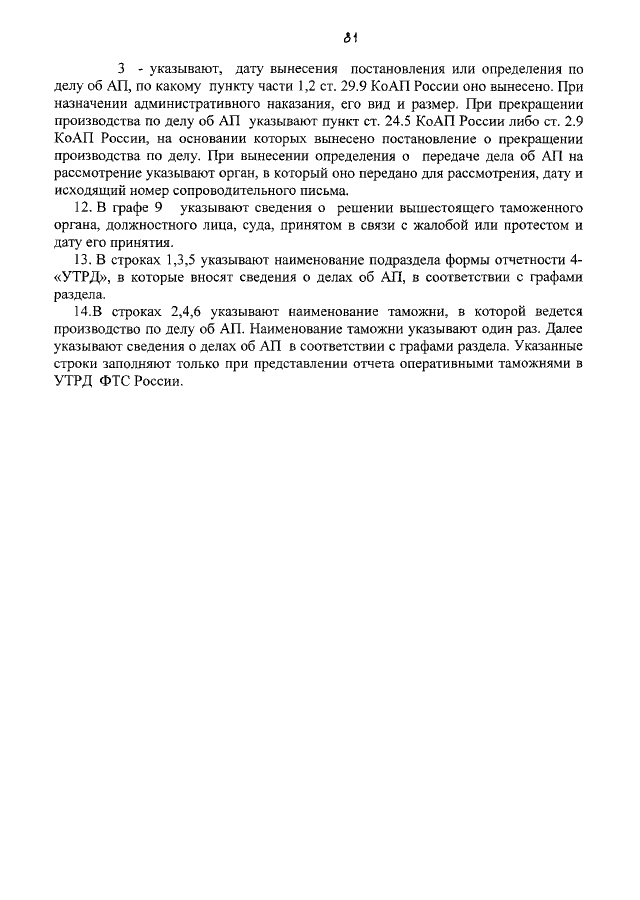 81

3 - указывают, дату вынесения постановления или определения по делу об АП, по какому пункту части 1,2 ст. 29.9 КоАП России оно вынесено. При назначении административного наказания, его вид и размер. При прекращении производства по делу об АП указывают пункт ст. 24.5 КоАП России либо ст. 2.9 КоАП России, на основании которых вынесено постановление о прекращении производства по делу. При вынесении определения о передаче дела об АП на рассмотрение указывают орган, в который оно передано для рассмотрения, дату и исходящий номер сопроводительного письма.

12. В графе 9 указывают сведения о решении вышестоящего таможенного органа, должностного лица, суда, принятом в связи с жалобой или протестом и дату его принятия.

13. В строках 1,3,5 указывают наименование подраздела формы отчетности 4-«УТРД», в которые вносят сведения о делах об АП, в соответствии с графами раздела.

14.В строках 2,4,6 указывают наименование таможни, в которой ведется производство по делу об АП. Наименование таможни указывают один раз. Далее указывают сведения о делах об АП в соответствии с графами раздела. Указанные строки заполняют только при представлении отчета оперативными таможнями в УТРД ФТС России.